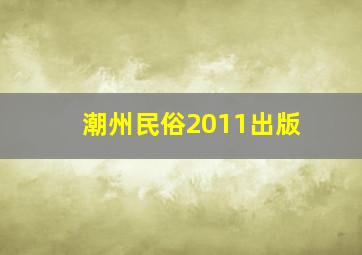 潮州民俗2011出版